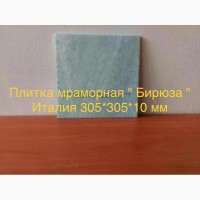 Плитка мраморная " Бирюза "
Италия 305*305*10 мм